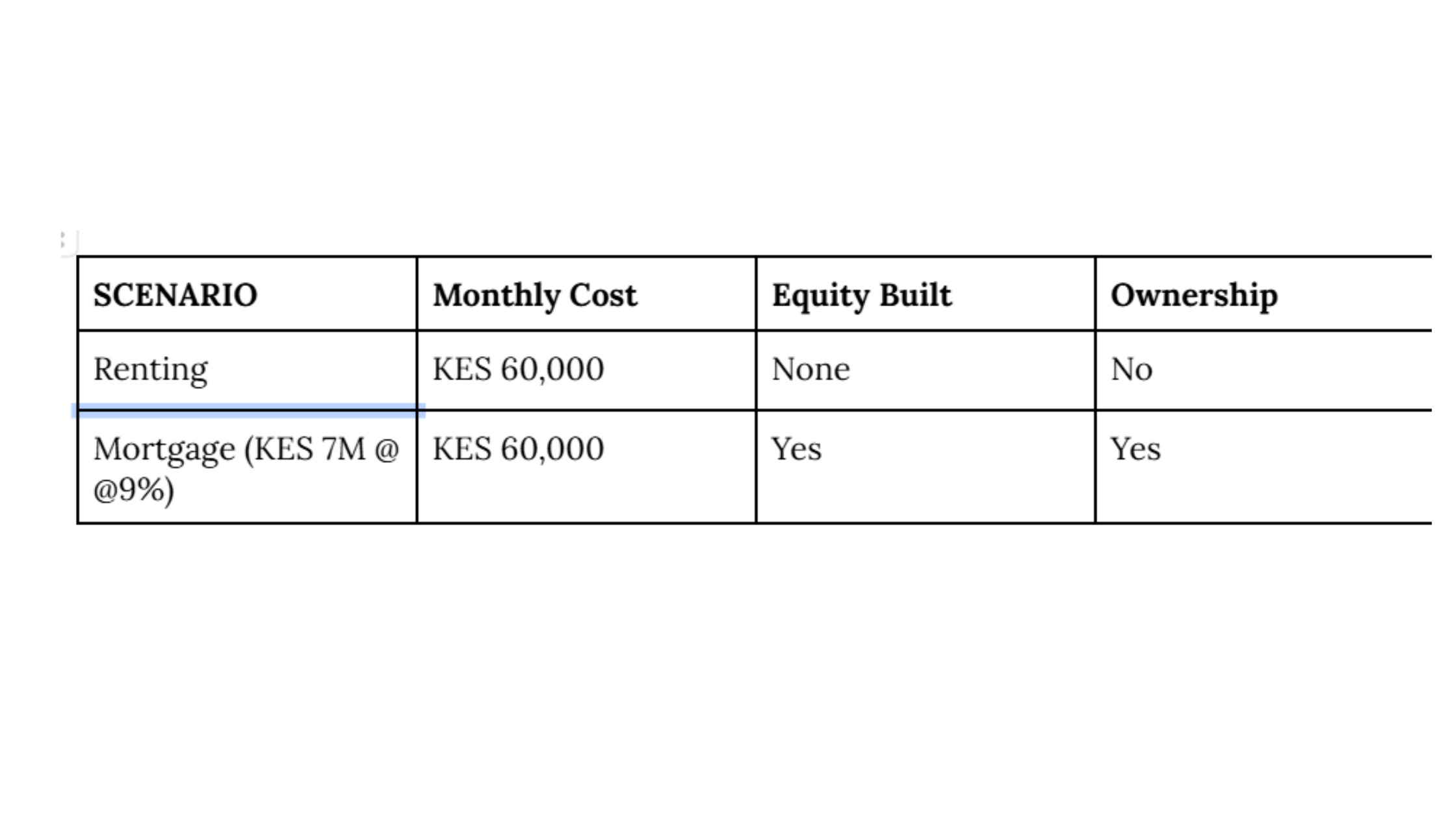 | SCENARIO | Monthly Cost | Equity Built | Ownership |
|---|---|---|---|
| Renting | KES 60,000 | None | No |
| Mortgage (KES 7M @ @9%) | KES 60,000 | Yes | Yes |